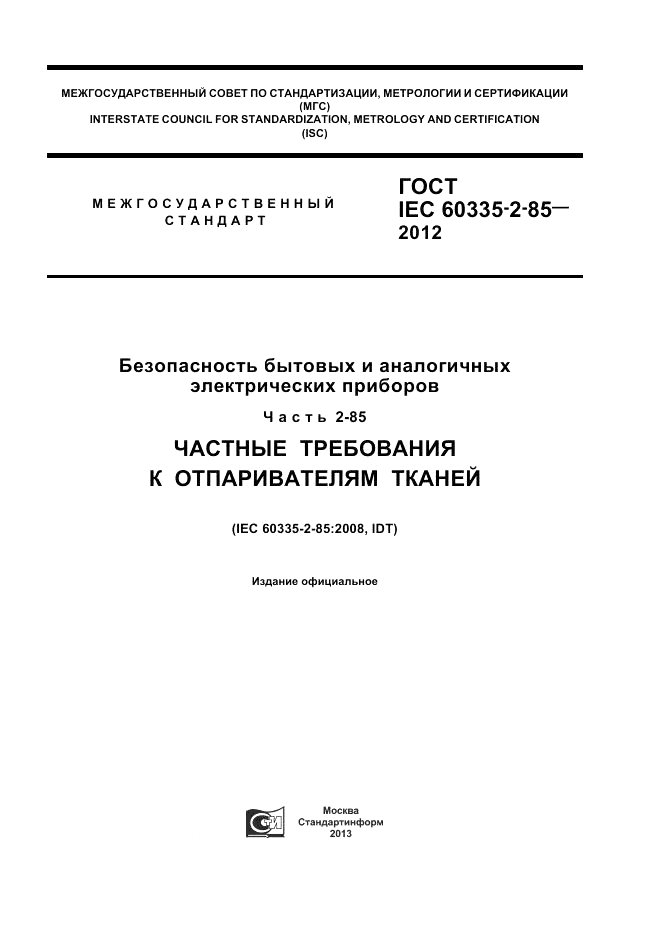 МЕЖГОСУДАРСТВЕННЫЙ СОВЕТ ПО СТАНДАРТИЗАЦИИ, МЕТРОЛОГИИ И СЕРТИФИКАЦИИ
(МГС)
INTERSTATE COUNCIL FOR STANDARDIZATION, METROLOGY AND CERTIFICATION
(ISC)

МЕЖГОСУДАРСТВЕННЫЙ
СТАНДАРТ

ГОСТ
IEC 60335-2-85—
2012

Безопасность бытовых и аналогичных электрических приборов

Часть 2-85

ЧАСТНЫЕ ТРЕБОВАНИЯ К ОТПАРИВАТЕЛЯМ ТКАНЕЙ

(IEC 60335-2-85:2008, IDT)

Издание официальное

Москва
Стандартинформ
2013